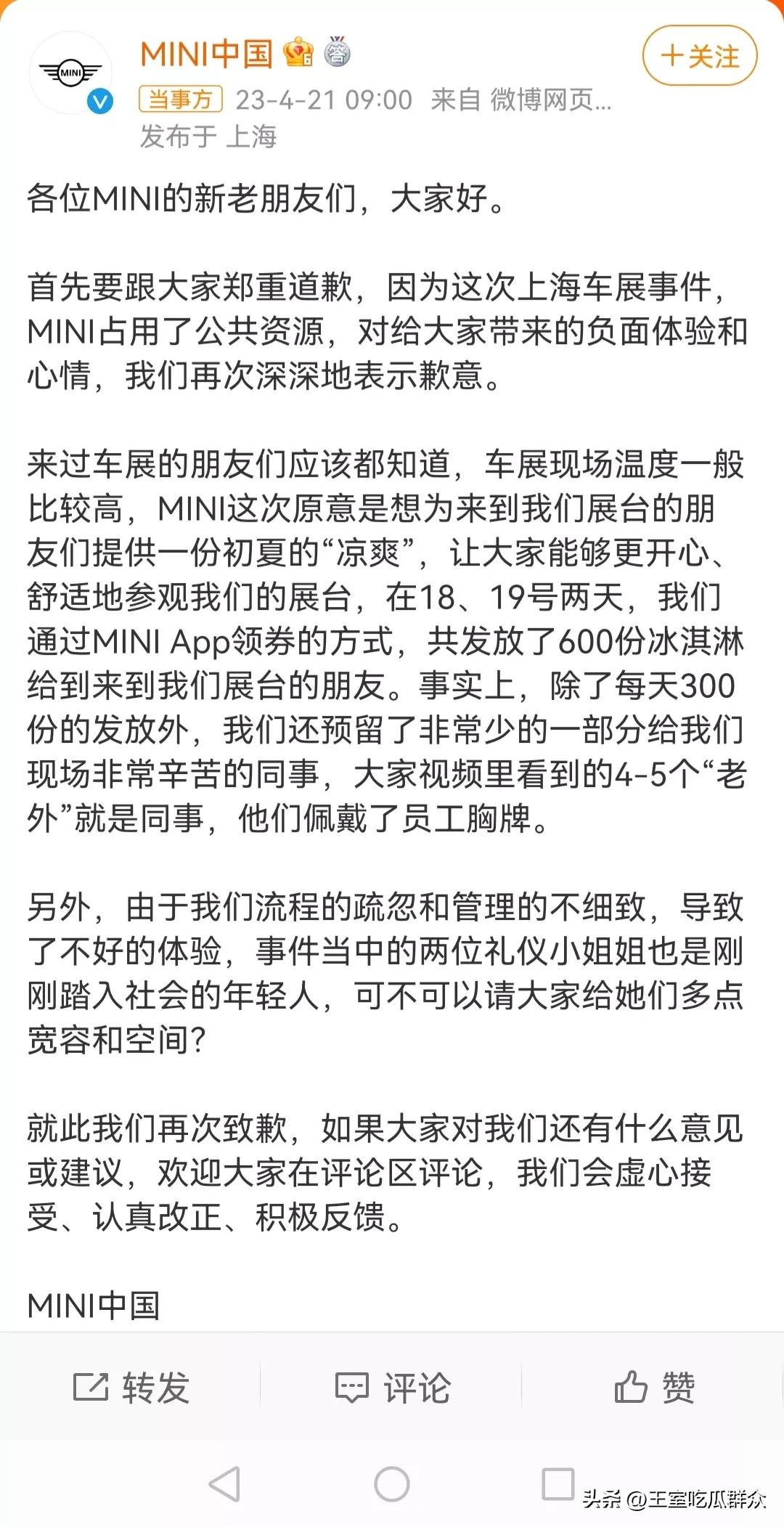 MINI
MINI中国 答
＋关注
当事方 23-4-21 09:00 来自 微博网页...
发布于 上海

各位MINI的新老朋友们，大家好。

首先要跟大家郑重道歉，因为这次上海车展事件，MINI占用了公共资源，对给大家带来的负面体验和心情，我们再次深深地表示歉意。

来过车展的朋友们应该都知道，车展现场温度一般比较高，MINI这次原意是想为来到我们展台的朋友们提供一份初夏的“凉爽”，让大家能够更开心、舒适地参观我们的展台，在18、19号两天，我们通过MINI App领券的方式，共发放了600份冰淇淋给到来到我们展台的朋友。事实上，除了每天300份的发放外，我们还预留了非常少的一部分给我们现场非常辛苦的同事，大家视频里看到的4-5个“老外”就是同事，他们佩戴了员工胸牌。

另外，由于我们流程的疏忽和管理的不细致，导致了不好的体验，事件当中的两位礼仪小姐姐也是刚刚踏入社会的年轻人，可不可以请大家给她们多点宽容和空间？

就此我们再次致歉，如果大家对我们还有什么意见或建议，欢迎大家在评论区评论，我们会虚心接受、认真改正、积极反馈。

MINI中国

转发 评论 赞

头条 @王室吃瓜群众